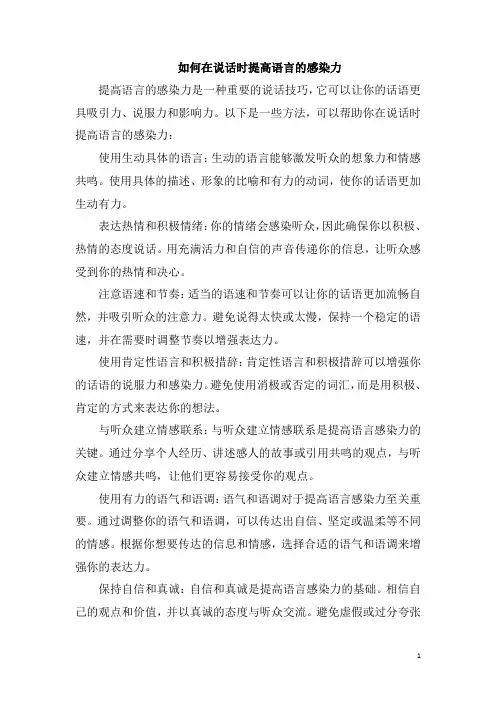 如何在说话时提高语言的感染力

提高语言的感染力是一种重要的说话技巧，它可以让你的话语更具吸引力、说服力和影响力。以下是一些方法，可以帮助你在说话时提高语言的感染力：

使用生动具体的语言：生动的语言能够激发听众的想象力和情感共鸣。使用具体的描述、形象的比喻和有力的动词，使你的话语更加生动有力。

表达热情和积极情绪：你的情绪会感染听众，因此确保你以积极、热情的态度说话。用充满活力和自信的声音传递你的信息，让听众感受到你的热情和决心。

注意语速和节奏：适当的语速和节奏可以让你的话语更加流畅自然，并吸引听众的注意力。避免说得太快或太慢，保持一个稳定的语速，并在需要时调整节奏以增强表达力。

使用肯定性语言和积极措辞：肯定性语言和积极措辞可以增强你的话语的说服力和感染力。避免使用消极或否定的词汇，而是用积极、肯定的方式来表达你的想法。

与听众建立情感联系：与听众建立情感联系是提高语言感染力的关键。通过分享个人经历、讲述感人的故事或引用共鸣的观点，与听众建立情感共鸣，让他们更容易接受你的观点。

使用有力的语气和语调：语气和语调对于提高语言感染力至关重要。通过调整你的语气和语调，可以传达出自信、坚定或温柔等不同的情感。根据你想要传达的信息和情感，选择合适的语气和语调来增强你的表达力。

保持自信和真诚：自信和真诚是提高语言感染力的基础。相信自己的观点和价值，并以真诚的态度与听众交流。避免虚假或过分夸张

1